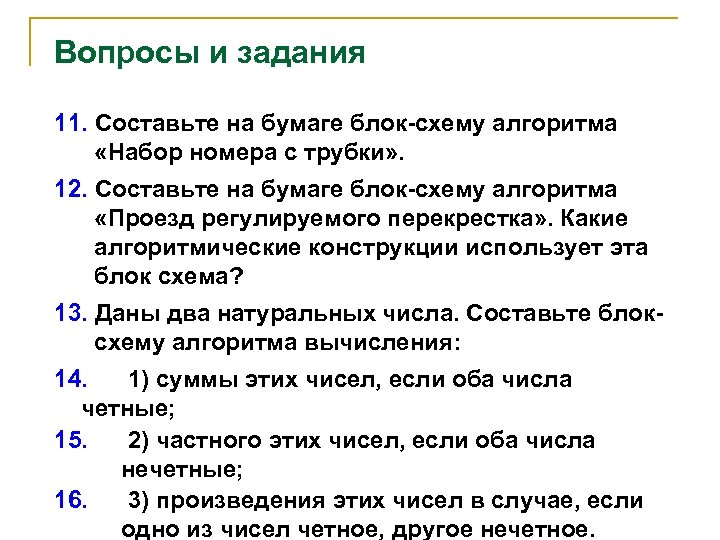 Вопросы и задания

11. Составьте на бумаге блок-схему алгоритма «Набор номера с трубки».

12. Составьте на бумаге блок-схему алгоритма «Проезд регулируемого перекрестка». Какие алгоритмические конструкции использует эта блок схема?

13. Даны два натуральных числа. Составьте блок-схему алгоритма вычисления:

14. 1) суммы этих чисел, если оба числа четные;

15. 2) частного этих чисел, если оба числа нечетные;

16. 3) произведения этих чисел в случае, если одно из чисел четное, другое нечетное.